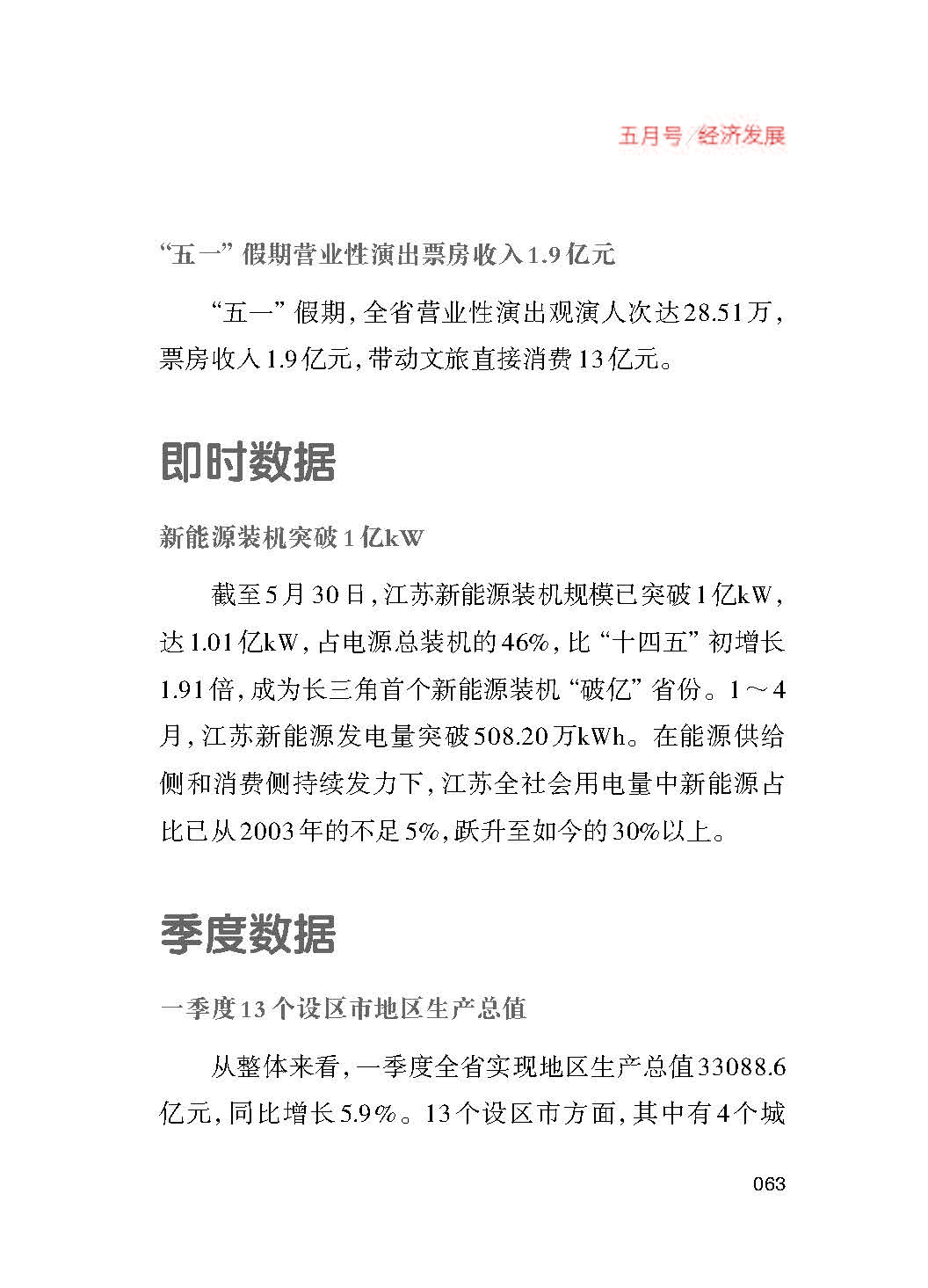 五月号/经济发展

“五一”假期营业性演出票房收入1.9亿元

“五一”假期，全省营业性演出观演人次达28.51万，票房收入1.9亿元，带动文旅直接消费13亿元。

即时数据

新能源装机突破1亿kW

截至5月30日，江苏新能源装机规模已突破1亿kW，达1.01亿kW，占电源总装机的46%，比“十四五”初增长1.91倍，成为长三角首个新能源装机“破亿”省份。1～4月，江苏新能源发电量突破508.20万kWh。在能源供给侧和消费侧持续发力下，江苏全社会用电量中新能源占比已从2003年的不足5%，跃升至如今的30%以上。

季度数据

一季度13个设区市地区生产总值

从整体来看，一季度全省实现地区生产总值33088.6亿元，同比增长5.9%。13个设区市方面，其中有4个城

063